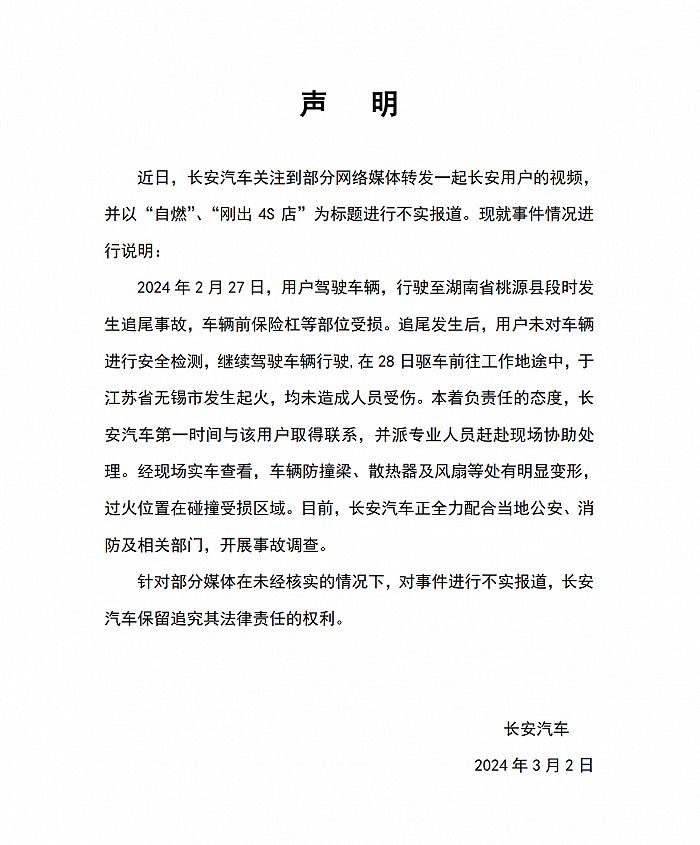 声　明

近日，长安汽车关注到部分网络媒体转发一起长安用户的视频，并以“自燃”、“刚出 4S 店”为标题进行不实报道。现就事件情况进行说明：

2024 年 2 月 27 日，用户驾驶车辆，行驶至湖南省桃源县段时发生追尾事故，车辆前保险杠等部位受损。追尾发生后，用户未对车辆进行安全检测，继续驾驶车辆行驶，在 28 日驱车前往工作地途中，于江苏省无锡市发生起火，均未造成人员受伤。本着负责任的态度，长安汽车第一时间与该用户取得联系，并派专业人员赶赴现场协助处理。经现场实车查看，车辆防撞梁、散热器及风扇等处有明显变形，过火位置在碰撞受损区域。目前，长安汽车正全力配合当地公安、消防及相关部门，开展事故调查。

针对部分媒体在未经核实的情况下，对事件进行不实报道，长安汽车保留追究其法律责任的权利。

长安汽车

2024 年 3 月 2 日